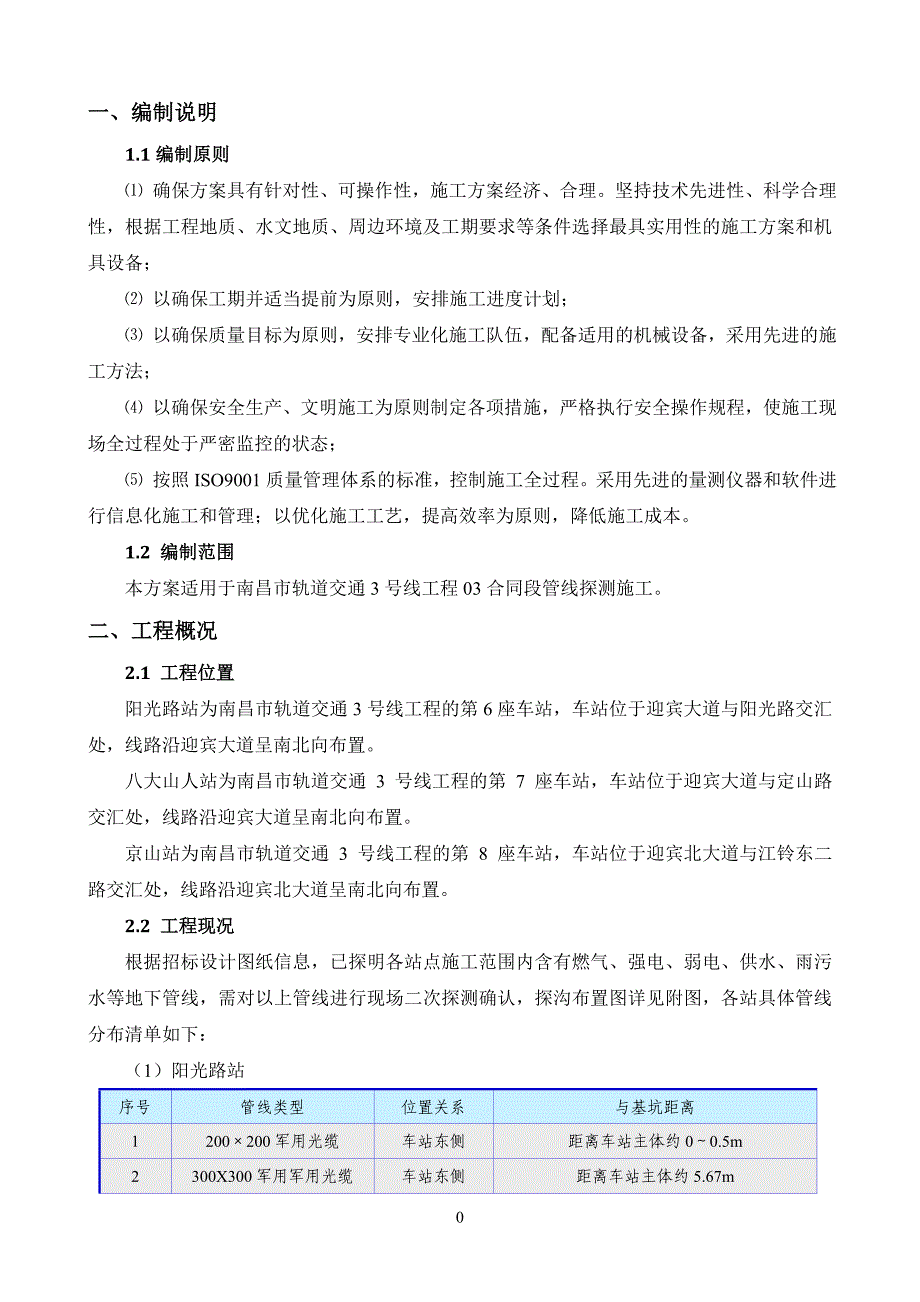 一、编制说明

1.1 编制原则

⑴ 确保方案具有针对性、可操作性，施工方案经济、合理。坚持技术先进性、科学合理性，根据工程地质、水文地质、周边环境及工期要求等条件选择最具实用性的施工方案和机具设备；

⑵ 以确保工期并适当提前为原则，安排施工进度计划；

⑶ 以确保质量目标为原则，安排专业化施工队伍，配备适用的机械设备，采用先进的施工方法；

⑷ 以确保安全生产、文明施工为原则制定各项措施，严格执行安全操作规程，使施工现场全过程处于严密监控的状态；

⑸ 按照 ISO9001 质量管理体系的标准，控制施工全过程。采用先进的量测仪器和软件进行信息化施工和管理；以优化施工工艺，提高效率为原则，降低施工成本。

1.2 编制范围

本方案适用于南昌市轨道交通 3 号线工程 03 合同段管线探测施工。

二、工程概况

2.1 工程位置

阳光路站为南昌市轨道交通 3 号线工程的第 6 座车站，车站位于迎宾大道与阳光路交汇处，线路沿迎宾大道呈南北向布置。

八大山人站为南昌市轨道交通 3 号线工程的第 7 座车站，车站位于迎宾大道与定山路交汇处，线路沿迎宾大道呈南北向布置。

京山站为南昌市轨道交通 3 号线工程的第 8 座车站，车站位于迎宾北大道与江铃东二路交汇处，线路沿迎宾北大道呈南北向布置。

2.2 工程现况

根据招标设计图纸信息，已探明各站点施工范围内含有燃气、强电、弱电、供水、雨污水等地下管线，需对以上管线进行现场二次探测确认，探沟布置图详见附图，各站具体管线分布清单如下：

（1）阳光路站

| 序号 | 管线类型 | 位置关系 | 与基坑距离 |
|---|---|---|---|
| 1 | 200×200 军用光缆 | 车站东侧 | 距离车站主体约 0～0.5m |
| 2 | 300X300 军用军用光缆 | 车站东侧 | 距离车站主体约 5.67m |

0